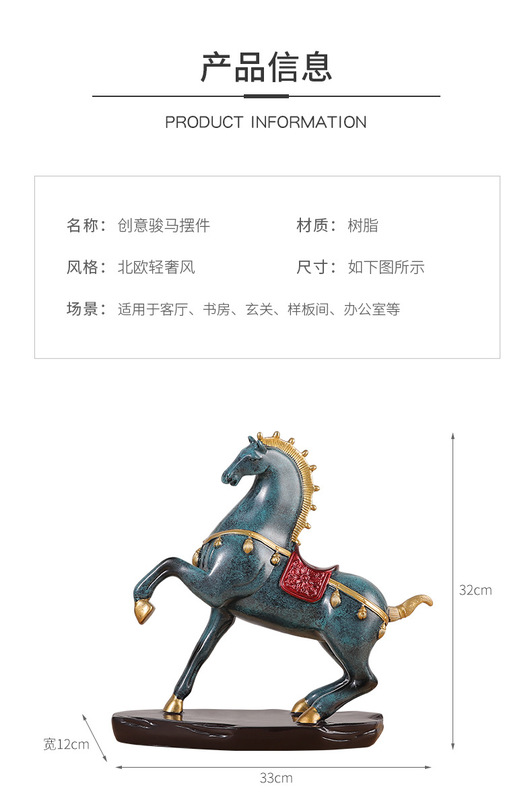 产品信息

PRODUCT INFORMATION

名称：创意骏马摆件

材质：树脂

风格：北欧轻奢风

尺寸：如下图所示

场景：适用于客厅、书房、玄关、样板间、办公室等

32cm

宽12cm

33cm